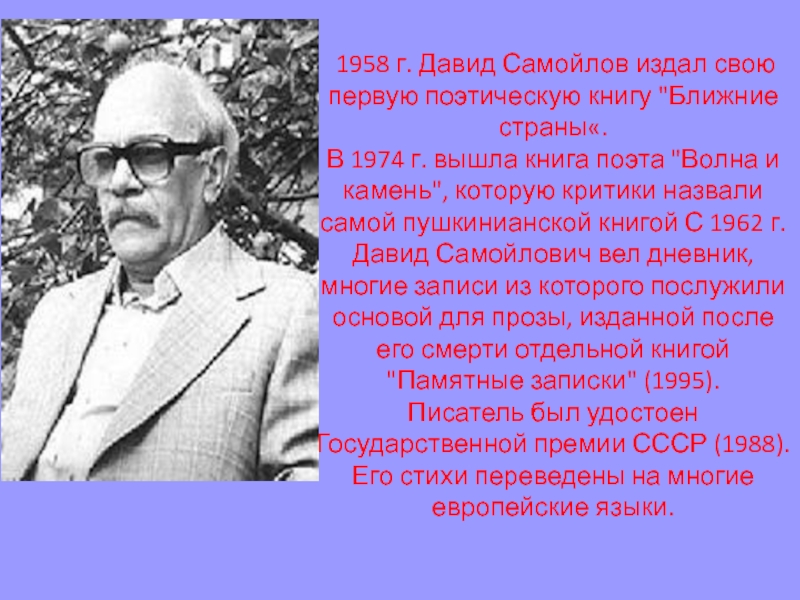 1958 г. Давид Самойлов издал свою первую поэтическую книгу "Ближние страны«.
В 1974 г. вышла книга поэта "Волна и камень", которую критики назвали самой пушкинианской книгой С 1962 г. Давид Самойлович вел дневник, многие записи из которого послужили основой для прозы, изданной после его смерти отдельной книгой "Памятные записки" (1995).
Писатель был удостоен Государственной премии СССР (1988).
Его стихи переведены на многие европейские языки.